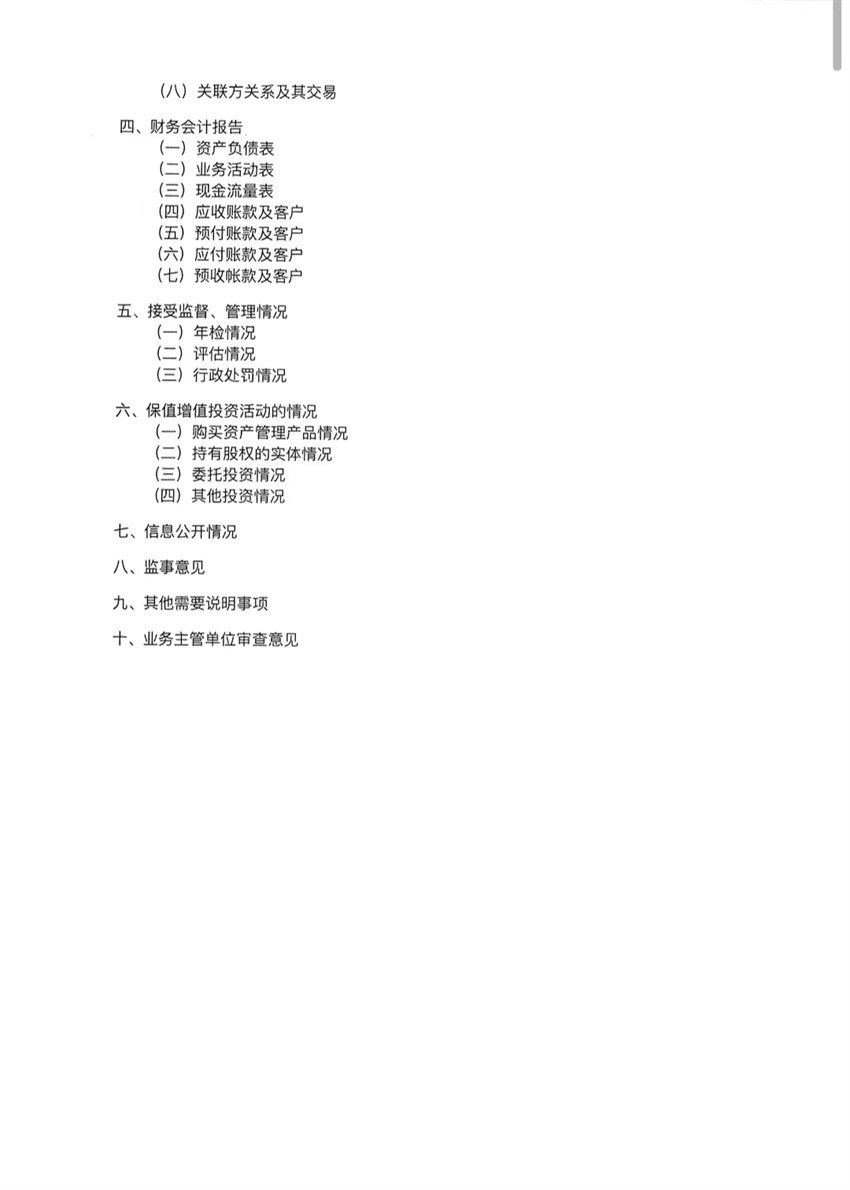 （八）关联方关系及其交易

四、财务会计报告
（一）资产负债表
（二）业务活动表
（三）现金流量表
（四）应收账款及客户
（五）预付账款及客户
（六）应付账款及客户
（七）预收帐款及客户

五、接受监督、管理情况
（一）年检情况
（二）评估情况
（三）行政处罚情况

六、保值增值投资活动的情况
（一）购买资产管理产品情况
（二）持有股权的实体情况
（三）委托投资情况
（四）其他投资情况

七、信息公开情况

八、监事意见

九、其他需要说明事项

十、业务主管单位审查意见